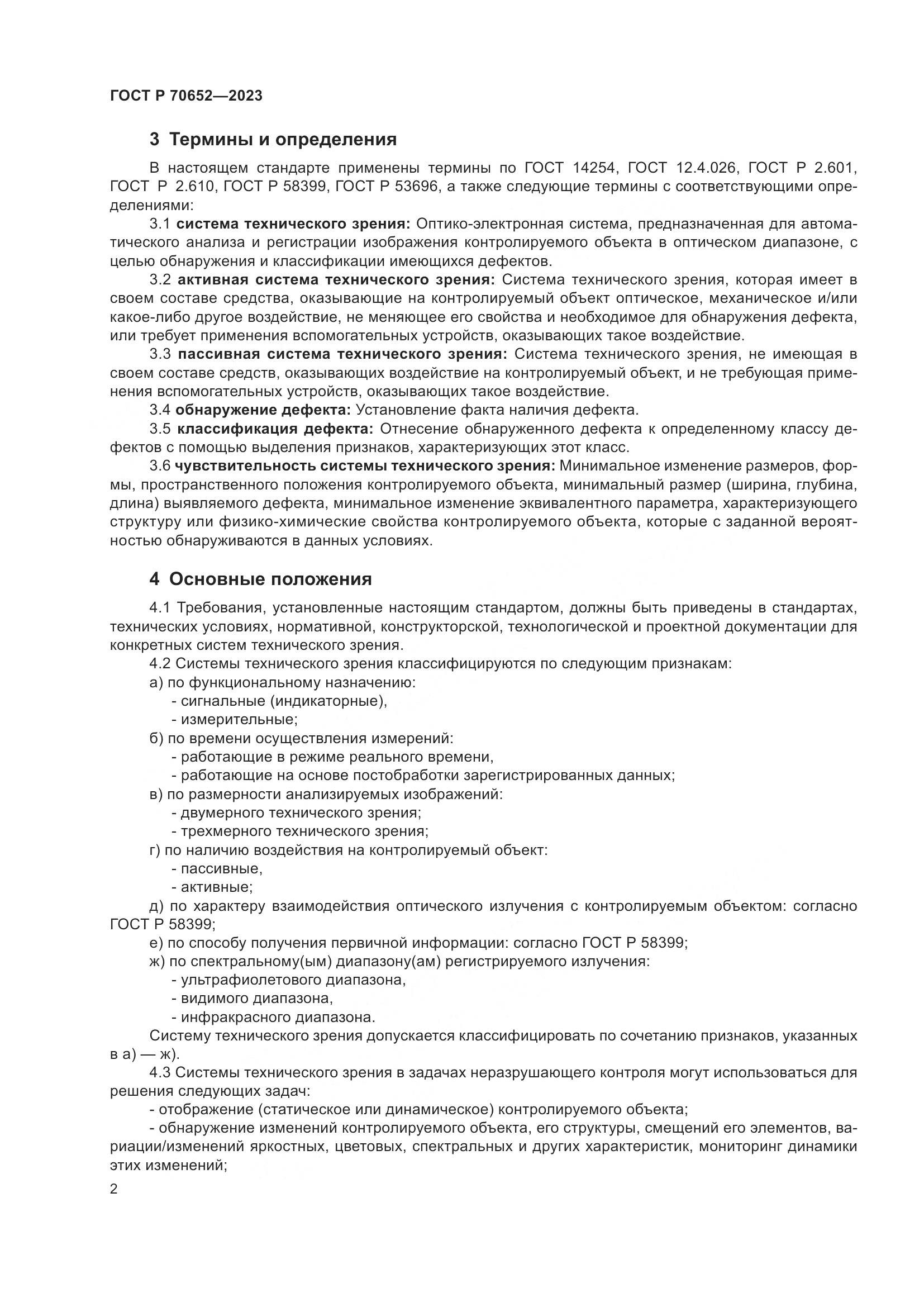 ГОСТ Р 70652—2023

3 Термины и определения

В настоящем стандарте применены термины по ГОСТ 14254, ГОСТ 12.4.026, ГОСТ Р 2.601, ГОСТ Р 2.610, ГОСТ Р 58399, ГОСТ Р 53696, а также следующие термины с соответствующими определениями:

3.1 система технического зрения: Оптико-электронная система, предназначенная для автоматического анализа и регистрации изображения контролируемого объекта в оптическом диапазоне, с целью обнаружения и классификации имеющихся дефектов.

3.2 активная система технического зрения: Система технического зрения, которая имеет в своем составе средства, оказывающие на контролируемый объект оптическое, механическое и/или какое-либо другое воздействие, не меняющее его свойства и необходимое для обнаружения дефекта, или требует применения вспомогательных устройств, оказывающих такое воздействие.

3.3 пассивная система технического зрения: Система технического зрения, не имеющая в своем составе средств, оказывающих воздействие на контролируемый объект, и не требующая применения вспомогательных устройств, оказывающих такое воздействие.

3.4 обнаружение дефекта: Установление факта наличия дефекта.

3.5 классификация дефекта: Отнесение обнаруженного дефекта к определенному классу дефектов с помощью выделения признаков, характеризующих этот класс.

3.6 чувствительность системы технического зрения: Минимальное изменение размеров, формы, пространственного положения контролируемого объекта, минимальный размер (ширина, глубина, длина) выявляемого дефекта, минимальное изменение эквивалентного параметра, характеризующего структуру или физико-химические свойства контролируемого объекта, которые с заданной вероятностью обнаруживаются в данных условиях.

4 Основные положения

4.1 Требования, установленные настоящим стандартом, должны быть приведены в стандартах, технических условиях, нормативной, конструкторской, технологической и проектной документации для конкретных систем технического зрения.

4.2 Системы технического зрения классифицируются по следующим признакам:
а) по функциональному назначению:
- сигнальные (индикаторные),
- измерительные;
б) по времени осуществления измерений:
- работающие в режиме реального времени,
- работающие на основе постобработки зарегистрированных данных;
в) по размерности анализируемых изображений:
- двумерного технического зрения;
- трехмерного технического зрения;
г) по наличию воздействия на контролируемый объект:
- пассивные,
- активные;
д) по характеру взаимодействия оптического излучения с контролируемым объектом: согласно ГОСТ Р 58399;
е) по способу получения первичной информации: согласно ГОСТ Р 58399;
ж) по спектральному(ым) диапазону(ам) регистрируемого излучения:
- ультрафиолетового диапазона,
- видимого диапазона,
- инфракрасного диапазона.

Систему технического зрения допускается классифицировать по сочетанию признаков, указанных в а) — ж).

4.3 Системы технического зрения в задачах неразрушающего контроля могут использоваться для решения следующих задач:
- отображение (статическое или динамическое) контролируемого объекта;
- обнаружение изменений контролируемого объекта, его структуры, смещений его элементов, вариации/изменений яркостных, цветовых, спектральных и других характеристик, мониторинг динамики этих изменений;

2